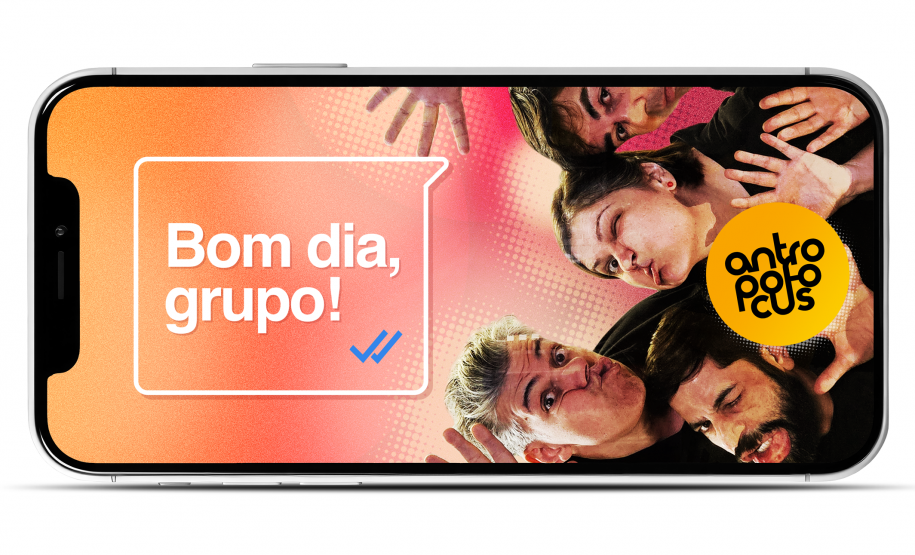 Bom dia, grupo!

antro pofo cus